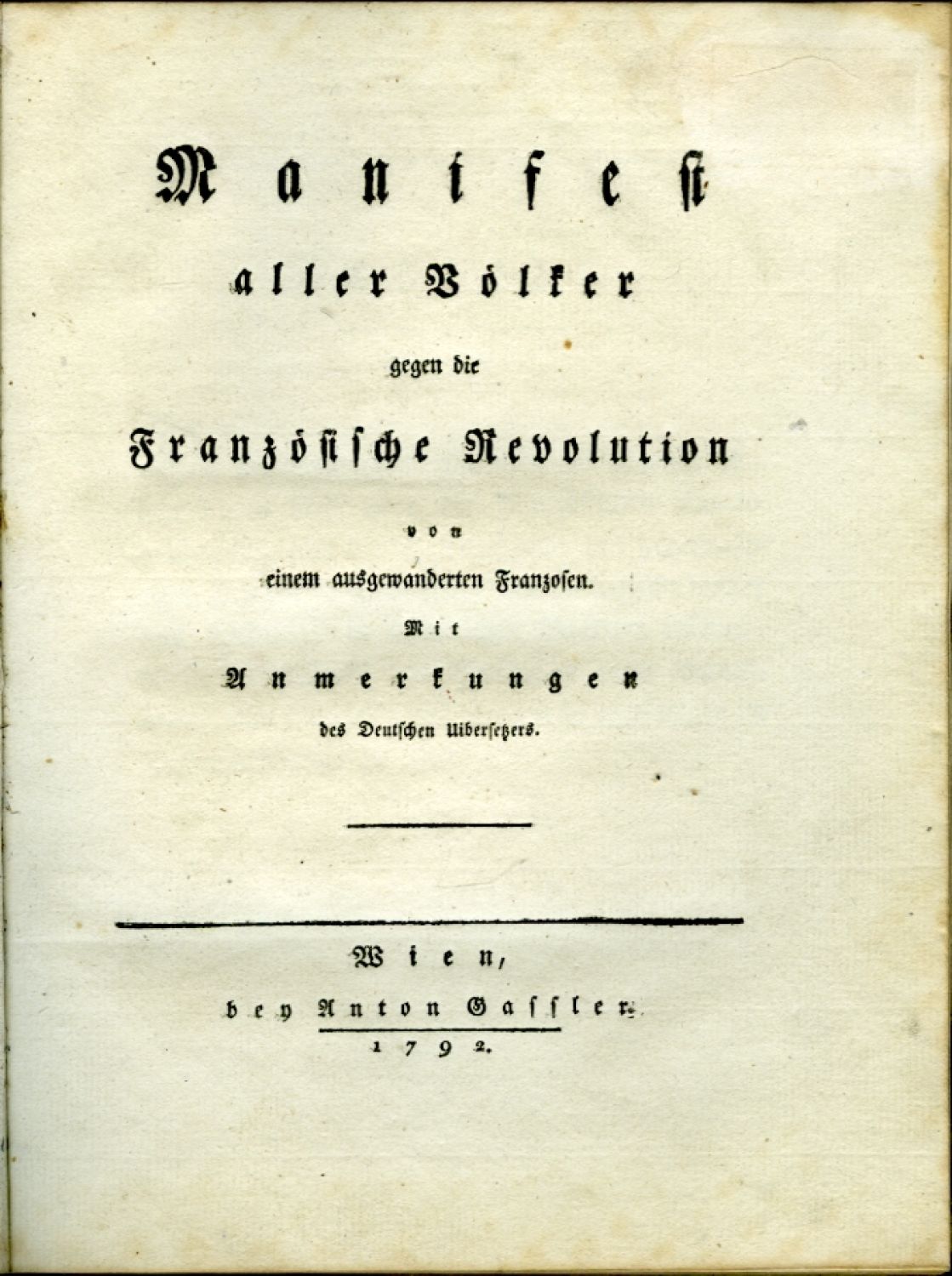 Manifest
aller Völker
gegen die
Französische Revolution
von
einem ausgewanderten Franzosen.
Mit
Anmerkungen
des Deutschen Uibersetzers.

Wien,
bey Anton Gassler.
1792.